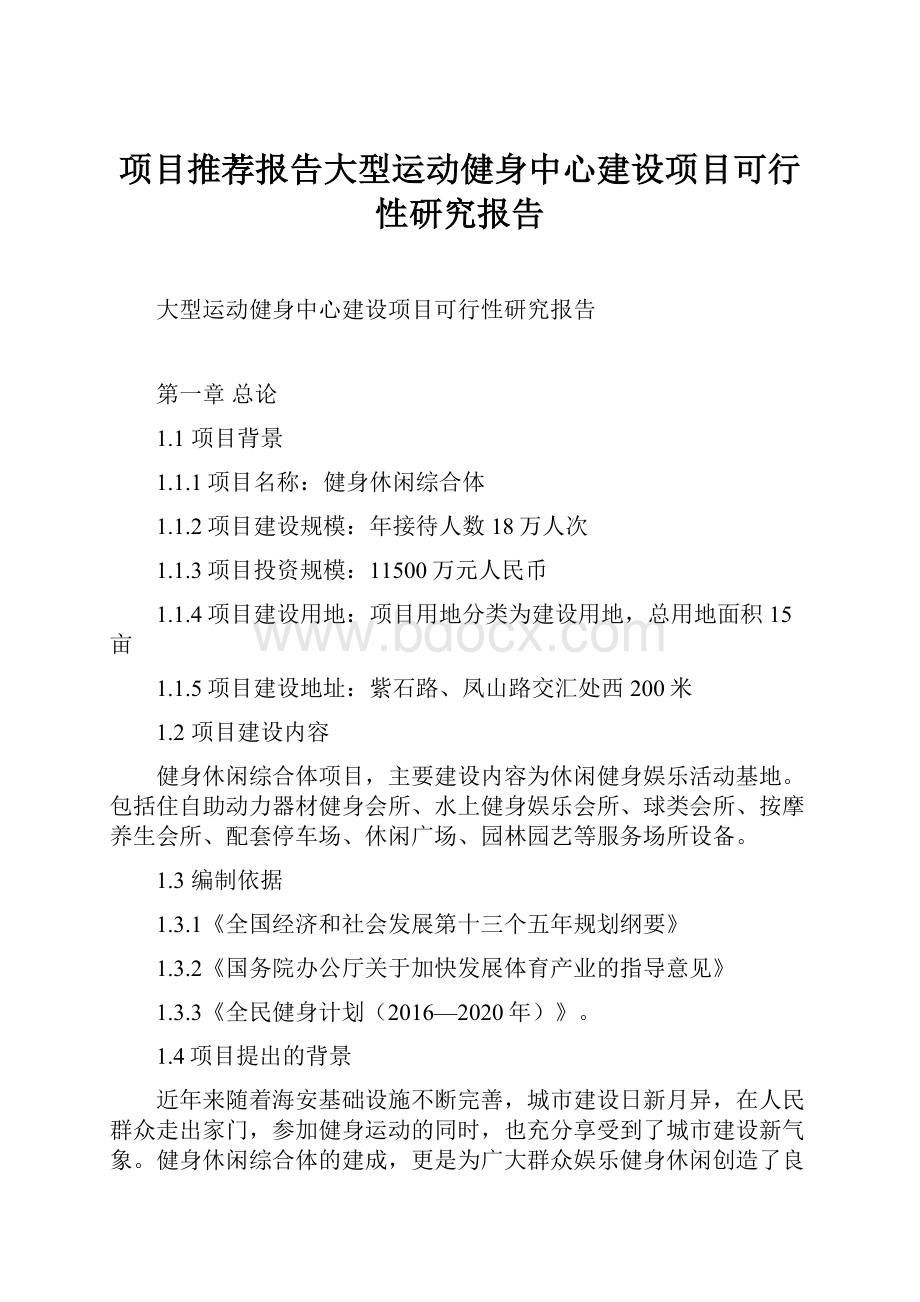 项目推荐报告大型运动健身中心建设项目可行性研究报告

大型运动健身中心建设项目可行性研究报告

第一章 总论

1.1 项目背景

1.1.1 项目名称：健身休闲综合体

1.1.2 项目建设规模：年接待人数 18 万人次

1.1.3 项目投资规模：11500 万元人民币

1.1.4 项目建设用地：项目用地分类为建设用地，总用地面积 15 亩

www.bdocx.com

1.1.5 项目建设地址：紫石路、凤山路交汇处西 200 米

1.2 项目建设内容

健身休闲综合体项目，主要建设内容为休闲健身娱乐活动基地。包括住自助动力器材健身会所、水上健身娱乐会所、球类会所、按摩养生会所、配套停车场、休闲广场、园林园艺等服务场所设备。

1.3 编制依据

1.3.1《全国经济和社会发展第十三个五年规划纲要》

1.3.2《国务院办公厅关于加快发展体育产业的指导意见》

1.3.3《全民健身计划（2016—2020 年）》。

1.4 项目提出的背景

近年来随着海安基础设施不断完善，城市建设日新月异，在人民群众走出家门，参加健身运动的同时，也充分享受到了城市建设新气象。健身休闲综合体的建成，更是为广大群众娱乐健身休闲创造了良